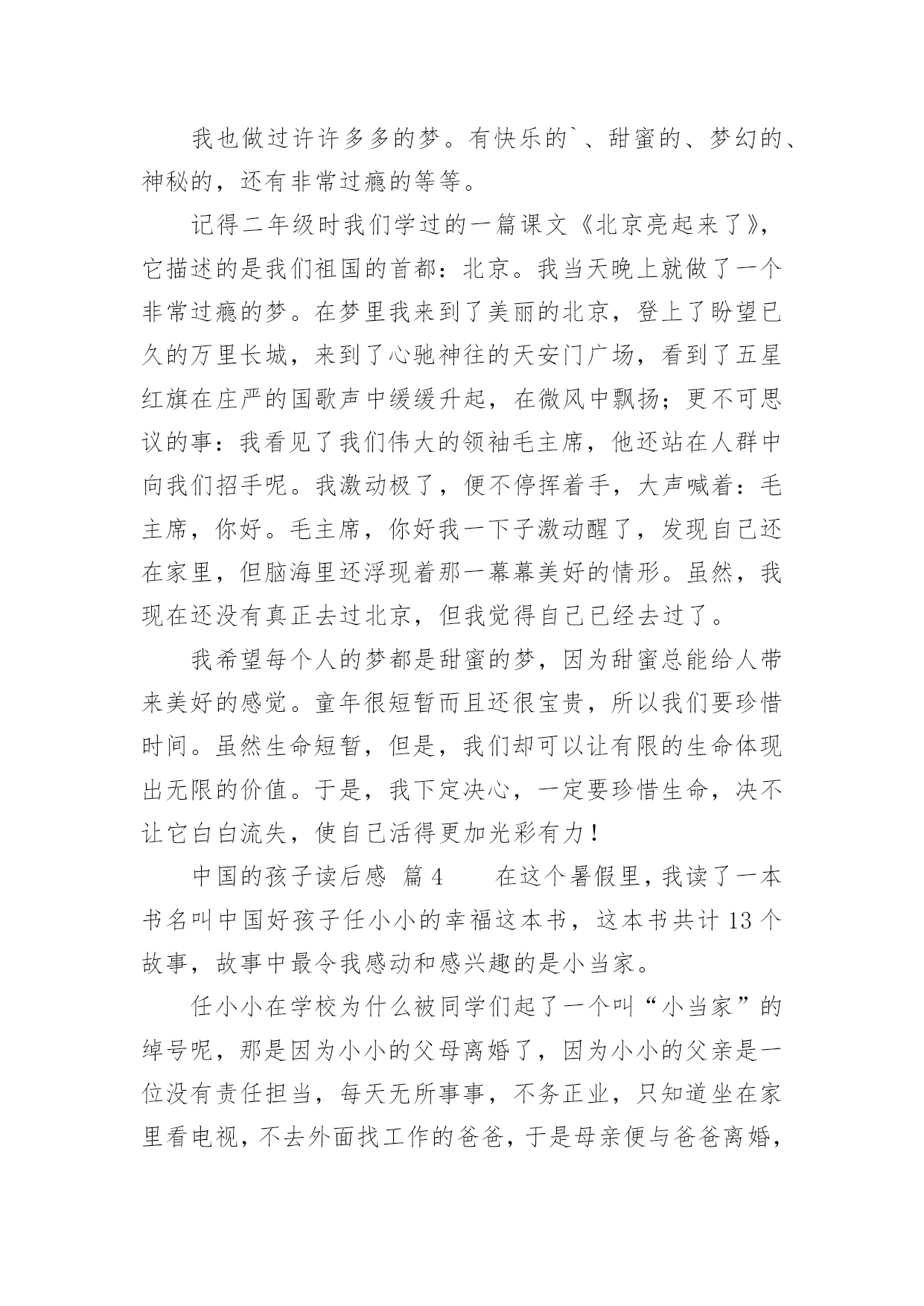 我也做过许许多多的梦。有快乐的`、甜蜜的、梦幻的、神秘的，还有非常过瘾的等等。

记得二年级时我们学过的一篇课文《北京亮起来了》，它描述的是我们祖国的首都：北京。我当天晚上就做了一个非常过瘾的梦。在梦里我来到了美丽的北京，登上了盼望已久的万里长城，来到了心驰神往的天安门广场，看到了五星红旗在庄严的国歌声中缓缓升起，在微风中飘扬；更不可思议的事：我看见了我们伟大的领袖毛主席，他还站在人群中向我们招手呢。我激动极了，便不停挥着手，大声喊着：毛主席，你好。毛主席，你好我一下子激动醒了，发现自己还在家里，但脑海里还浮现着那一幕幕美好的情形。虽然，我现在还没有真正去过北京，但我觉得自己已经去过了。

我希望每个人的梦都是甜蜜的梦，因为甜蜜总能给人带来美好的感觉。童年很短暂而且还很宝贵，所以我们要珍惜时间。虽然生命短暂，但是，我们却可以让有限的生命体现出无限的价值。于是，我下定决心，一定要珍惜生命，决不让它白白流失，使自己活得更加光彩有力！

中国的孩子读后感 篇4 在这个暑假里，我读了一本书名叫中国好孩子任小小的幸福这本书，这本书共计13个故事，故事中最令我感动和感兴趣的是小当家。

任小小在学校为什么被同学们起了一个叫“小当家”的绰号呢，那是因为小小的父母离婚了，因为小小的父亲是一位没有责任担当，每天无所事事，不务正业，只知道坐在家里看电视，不去外面找工作的爸爸，于是母亲便与爸爸离婚，